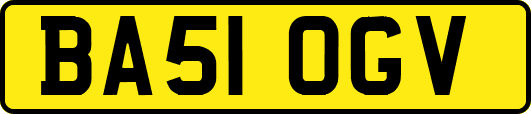 BA51 OGV